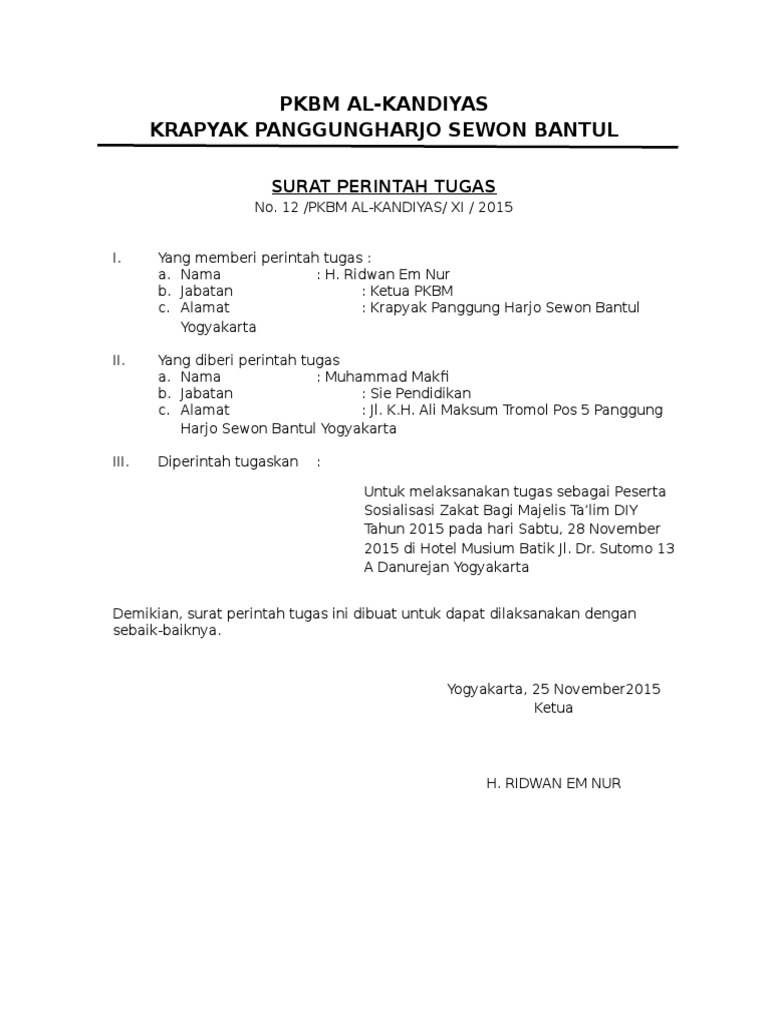 PKBM AL-KANDIYAS
KRAPYAK PANGGUNGHARJO SEWON BANTUL

SURAT PERINTAH TUGAS
No. 12 /PKBM AL-KANDIYAS/ XI / 2015

I. Yang memberi perintah tugas :
a. Nama : H. Ridwan Em Nur
b. Jabatan : Ketua PKBM
c. Alamat : Krapyak Panggung Harjo Sewon Bantul Yogyakarta

II. Yang diberi perintah tugas
a. Nama : Muhammad Makfi
b. Jabatan : Sie Pendidikan
c. Alamat : Jl. K.H. Ali Maksum Tromol Pos 5 Panggung Harjo Sewon Bantul Yogyakarta

III. Diperintah tugaskan :

Untuk melaksanakan tugas sebagai Peserta Sosialisasi Zakat Bagi Majelis Ta'lim DIY Tahun 2015 pada hari Sabtu, 28 November 2015 di Hotel Musium Batik Jl. Dr. Sutomo 13 A Danurejan Yogyakarta

Demikian, surat perintah tugas ini dibuat untuk dapat dilaksanakan dengan sebaik-baiknya.

Yogyakarta, 25 November2015
Ketua

H. RIDWAN EM NUR